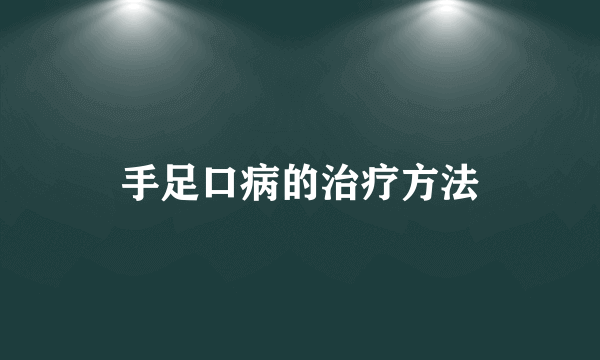 手足口病的治疗方法